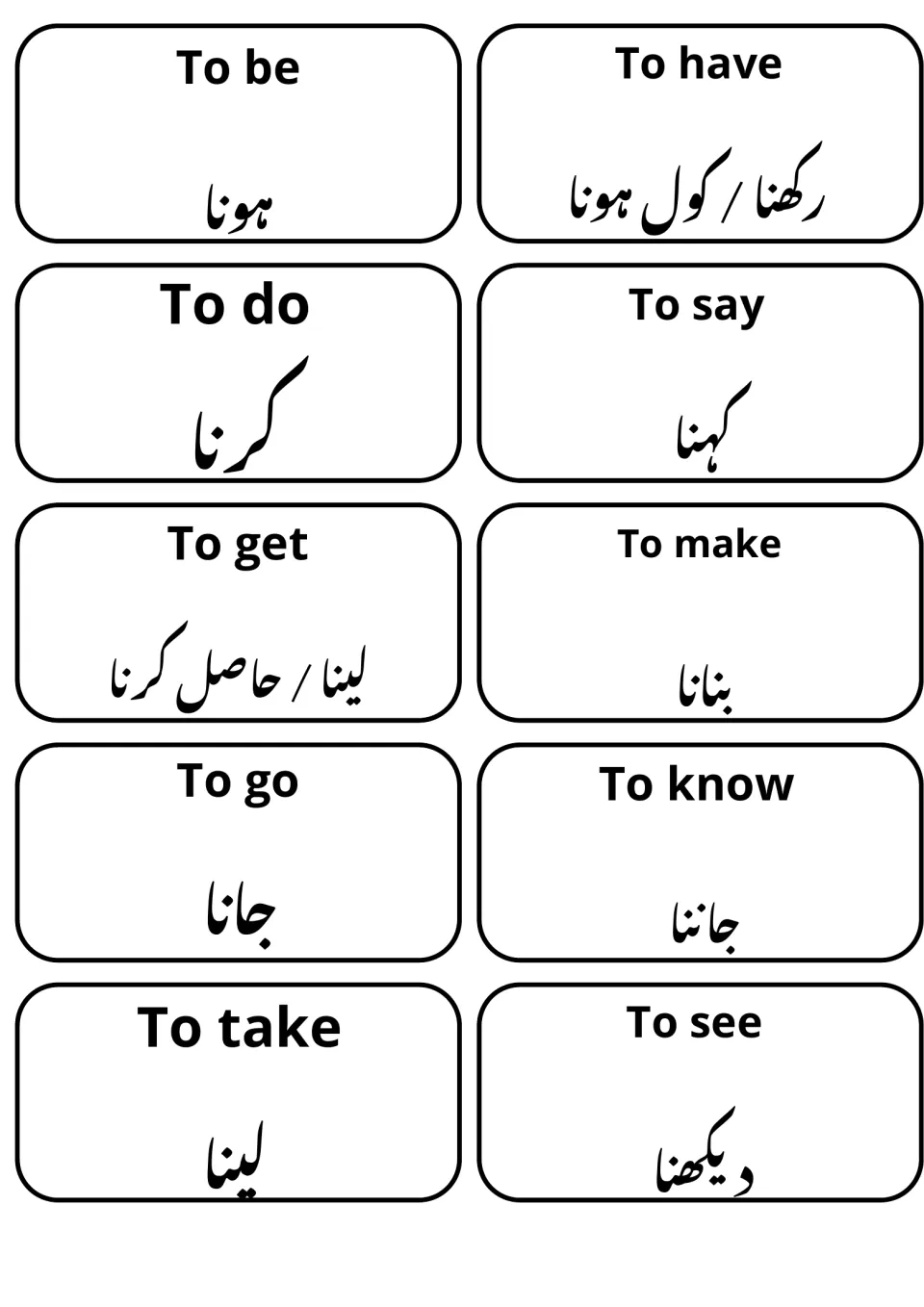 To be

ہونا

To have

رکھنا / کول ہونا

To do

کرنا

To say

کہنا

To get

لینا / حاصل کرنا

To make

بنانا

To go

جانا

To know

جاننا

To take

لینا

To see

دیکھنا